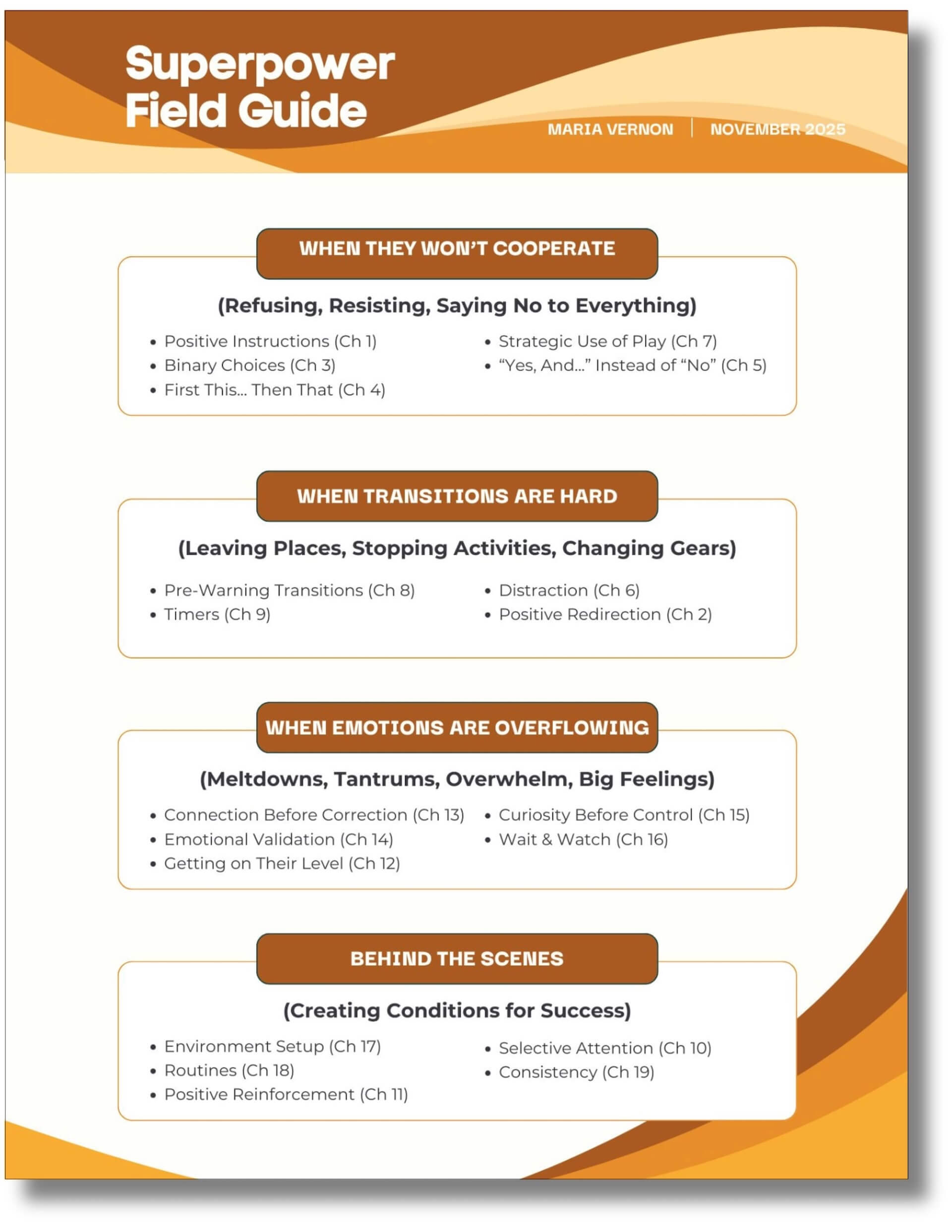 Superpower Field Guide

MARIA VERNON | NOVEMBER 2025

WHEN THEY WON'T COOPERATE

(Refusing, Resisting, Saying No to Everything)

- Positive Instructions (Ch 1)
- Binary Choices (Ch 3)
- First This... Then That (Ch 4)

- Strategic Use of Play (Ch 7)
- "Yes, And..." Instead of "No" (Ch 5)

WHEN TRANSITIONS ARE HARD

(Leaving Places, Stopping Activities, Changing Gears)

- Pre-Warning Transitions (Ch 8)
- Timers (Ch 9)

- Distraction (Ch 6)
- Positive Redirection (Ch 2)

WHEN EMOTIONS ARE OVERFLOWING

(Meltdowns, Tantrums, Overwhelm, Big Feelings)

- Connection Before Correction (Ch 13)
- Emotional Validation (Ch 14)
- Getting on Their Level (Ch 12)

- Curiosity Before Control (Ch 15)
- Wait & Watch (Ch 16)

BEHIND THE SCENES

(Creating Conditions for Success)

- Environment Setup (Ch 17)
- Routines (Ch 18)
- Positive Reinforcement (Ch 11)

- Selective Attention (Ch 10)
- Consistency (Ch 19)